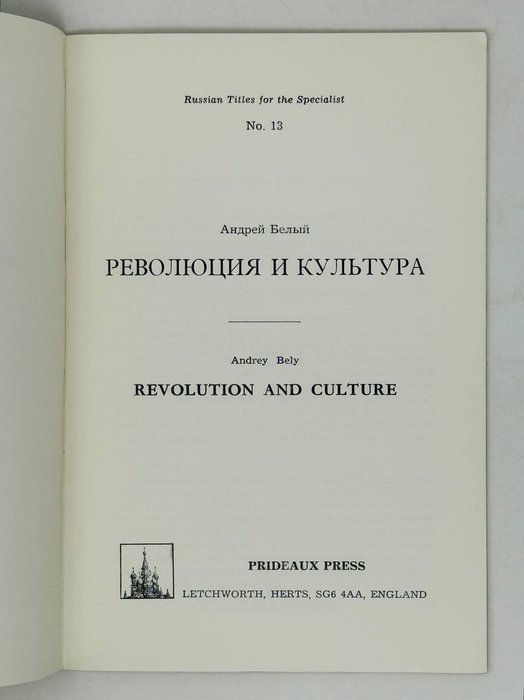 Russian Titles for the Specialist

No. 13

Андрей Белый

РЕВОЛЮЦИЯ И КУЛЬТУРА

Andrey Bely

REVOLUTION AND CULTURE

PRIDEAUX PRESS

LETCHWORTH, HERTS, SG6 4AA, ENGLAND